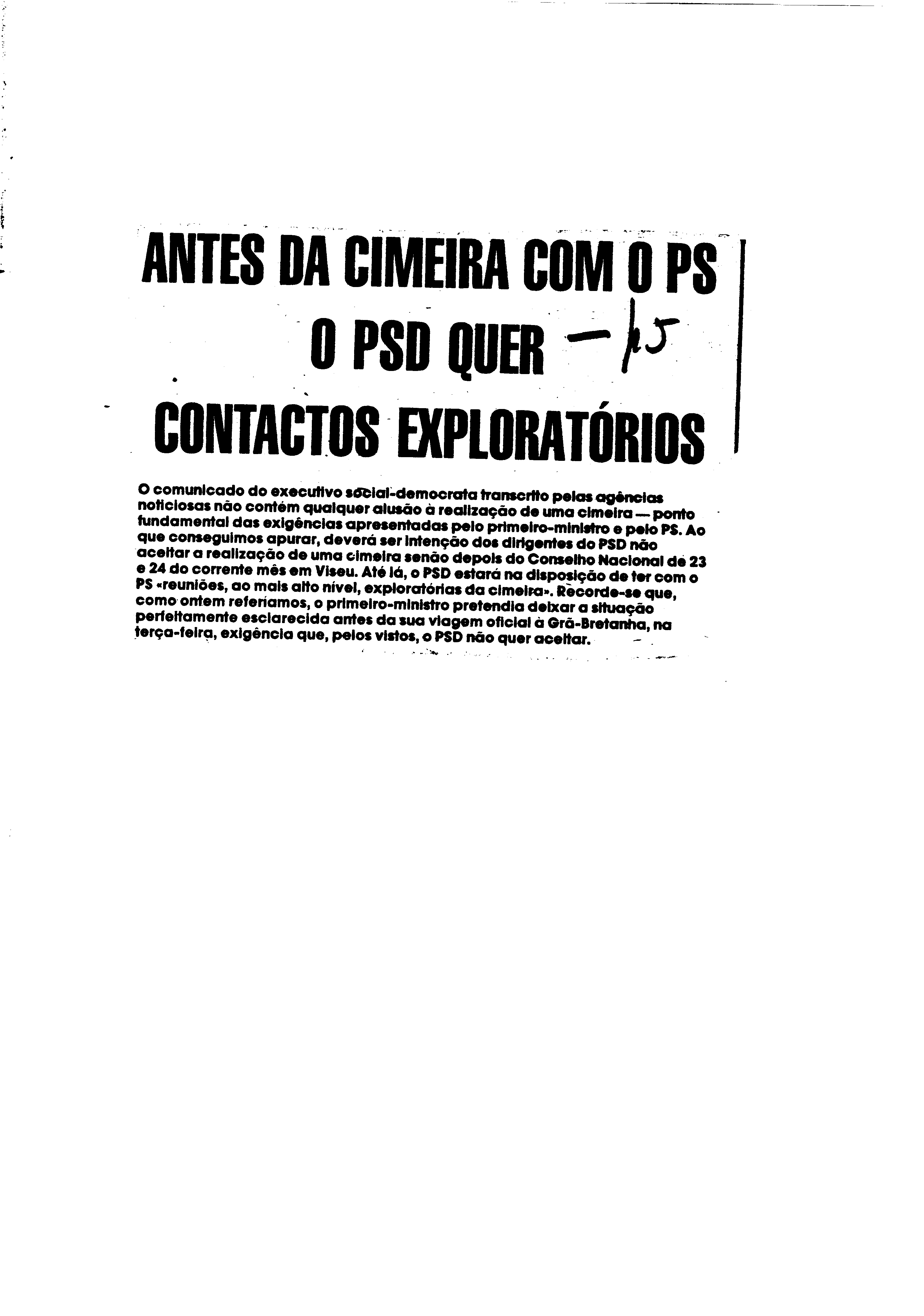 ANTES DA CIMEIRA COM O PS
O PSD QUER — 15
CONTACTOS EXPLORATÓRIOS

O comunicado do executivo social-democrata transcrito pelas agências noticiosas não contém qualquer alusão à realização de uma cimeira — ponto fundamental das exigências apresentadas pelo primeiro-ministro e pelo PS. Ao que conseguimos apurar, deverá ser intenção dos dirigentes do PSD não aceitar a realização de uma cimeira senão depois do Conselho Nacional de 23 e 24 do corrente mês em Viseu. Até lá, o PSD estará na disposição de ter com o PS «reuniões, ao mais alto nível, exploratórias da cimeira». Recorde-se que, como ontem referíamos, o primeiro-ministro pretendia deixar a situação perfeitamente esclarecida antes da sua viagem oficial à Grã-Bretanha, na terça-feira, exigência que, pelos vistos, o PSD não quer aceitar.